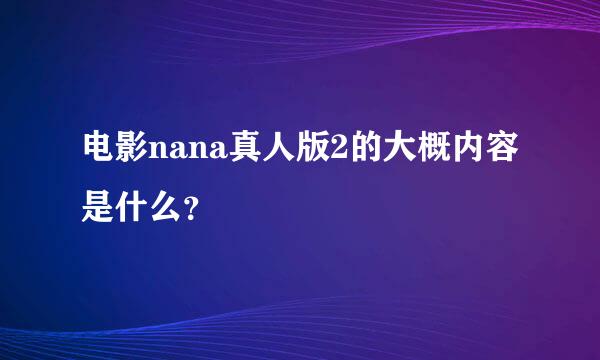 电影nana真人版2的大概内容是什么?